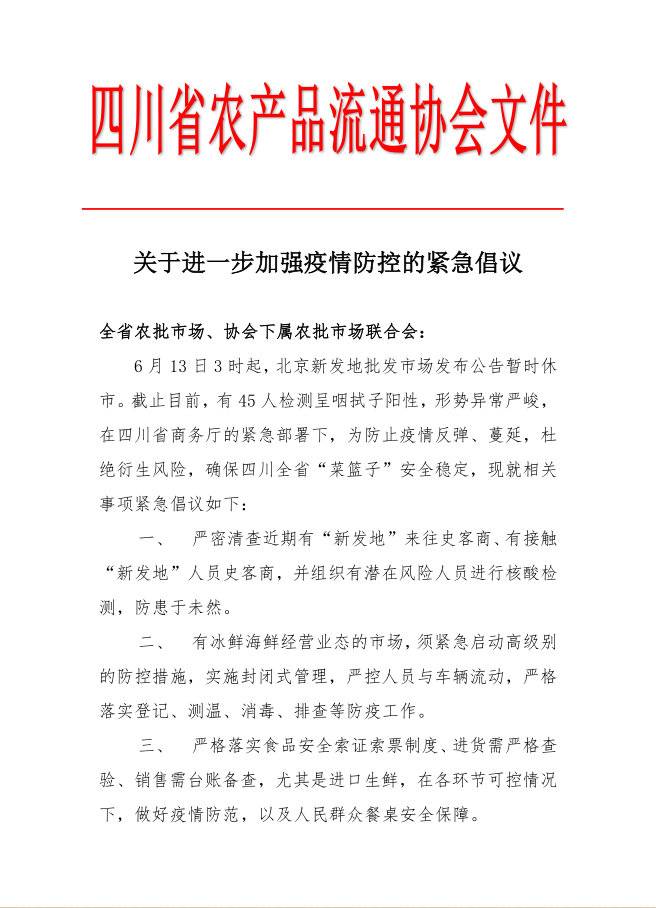 四川省农产品流通协会文件

关于进一步加强疫情防控的紧急倡议

全省农批市场、协会下属农批市场联合会：

6月13日3时起，北京新发地批发市场发布公告暂时休市。截止目前，有45人检测呈咽拭子阳性，形势异常严峻，在四川省商务厅的紧急部署下，为防止疫情反弹、蔓延，杜绝衍生风险，确保四川全省“菜篮子”安全稳定，现就相关事项紧急倡议如下：

一、　严密清查近期有“新发地”来往史客商、有接触“新发地”人员史客商，并组织有潜在风险人员进行核酸检测，防患于未然。

二、　有冰鲜海鲜经营业态的市场，须紧急启动高级别的防控措施，实施封闭式管理，严控人员与车辆流动，严格落实登记、测温、消毒、排查等防疫工作。

三、　严格落实食品安全索证索票制度、进货需严格查验、销售需台账备查，尤其是进口生鲜，在各环节可控情况下，做好疫情防范，以及人民群众餐桌安全保障。